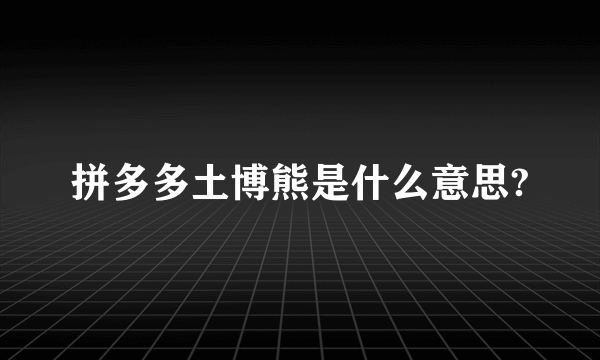 拼多多土博熊是什么意思?